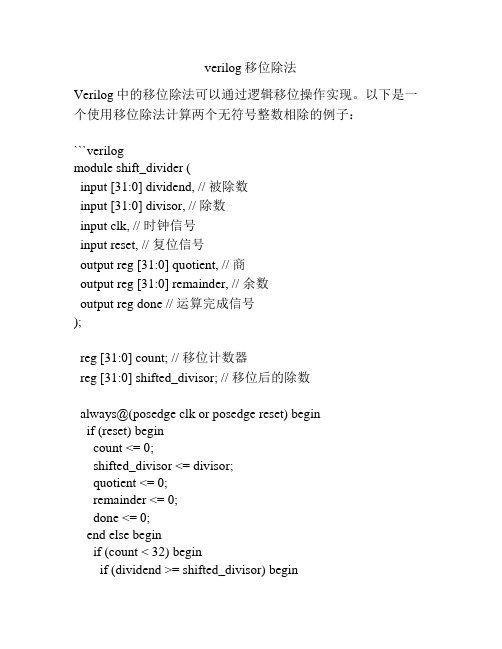 verilog 移位除法

Verilog 中的移位除法可以通过逻辑移位操作实现。以下是一个使用移位除法计算两个无符号整数相除的例子：

```verilog
module shift_divider (
  input [31:0] dividend, // 被除数
  input [31:0] divisor, // 除数
  input clk, // 时钟信号
  input reset, // 复位信号
  output reg [31:0] quotient, // 商
  output reg [31:0] remainder, // 余数
  output reg done // 运算完成信号
);

  reg [31:0] count; // 移位计数器
  reg [31:0] shifted_divisor; // 移位后的除数

  always@(posedge clk or posedge reset) begin
    if (reset) begin
      count <= 0;
      shifted_divisor <= divisor;
      quotient <= 0;
      remainder <= 0;
      done <= 0;
    end else begin
      if (count < 32) begin
        if (dividend >= shifted_divisor) begin